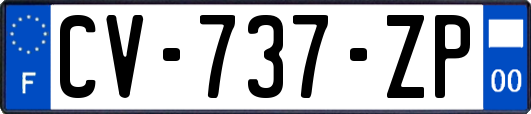 F
CV-737-ZP
00